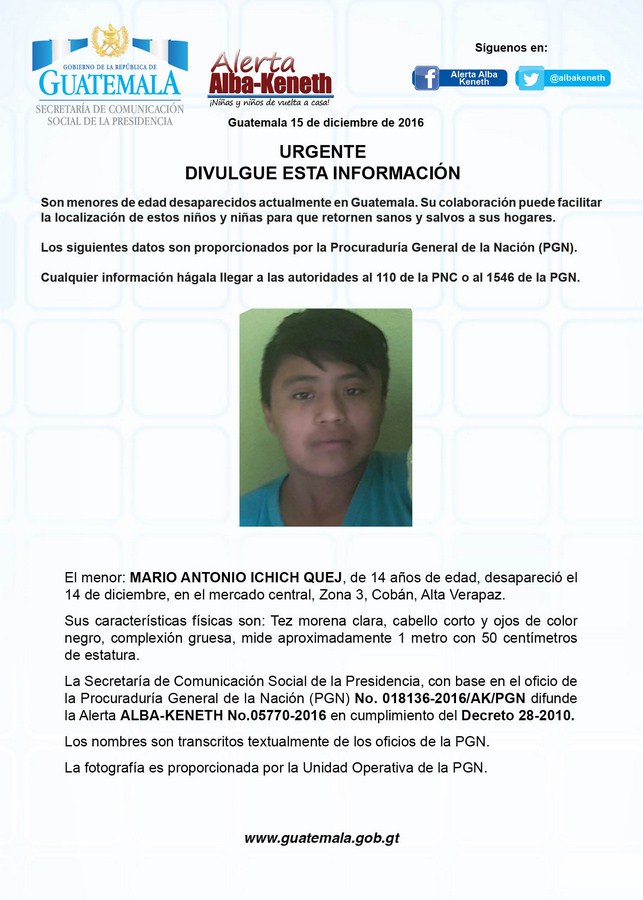 GOBIERNO DE LA REPÚBLICA DE
GUATEMALA
SECRETARÍA DE COMUNICACIÓN SOCIAL DE LA PRESIDENCIA

Alerta
Alba-Keneth
¡Niñas y niños de vuelta a casa!

Síguenos en:
Alerta Alba Keneth
@albakeneth

Guatemala 15 de diciembre de 2016

URGENTE
DIVULGUE ESTA INFORMACIÓN

Son menores de edad desaparecidos actualmente en Guatemala. Su colaboración puede facilitar la localización de estos niños y niñas para que retornen sanos y salvos a sus hogares.

Los siguientes datos son proporcionados por la Procuraduría General de la Nación (PGN).

Cualquier información hágala llegar a las autoridades al 110 de la PNC o al 1546 de la PGN.

El menor: MARIO ANTONIO ICHICH QUEJ, de 14 años de edad, desapareció el 14 de diciembre, en el mercado central, Zona 3, Cobán, Alta Verapaz.

Sus características físicas son: Tez morena clara, cabello corto y ojos de color negro, complexión gruesa, mide aproximadamente 1 metro con 50 centímetros de estatura.

La Secretaría de Comunicación Social de la Presidencia, con base en el oficio de la Procuraduría General de la Nación (PGN) No. 018136-2016/AK/PGN difunde la Alerta ALBA-KENETH No.05770-2016 en cumplimiento del Decreto 28-2010.

Los nombres son transcritos textualmente de los oficios de la PGN.

La fotografía es proporcionada por la Unidad Operativa de la PGN.

www.guatemala.gob.gt